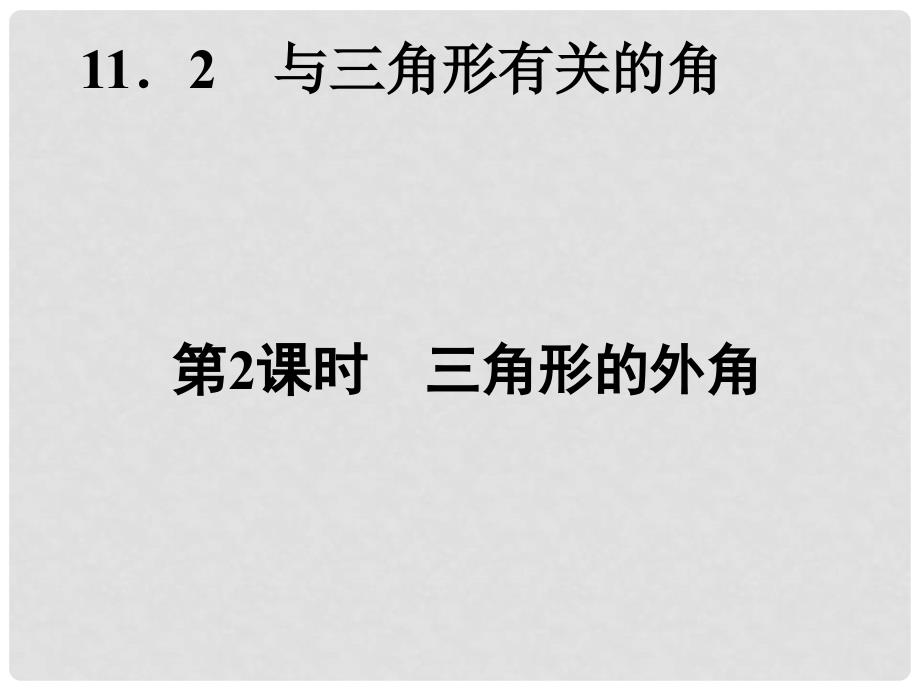 11．2　与三角形有关的角

第2课时　三角形的外角